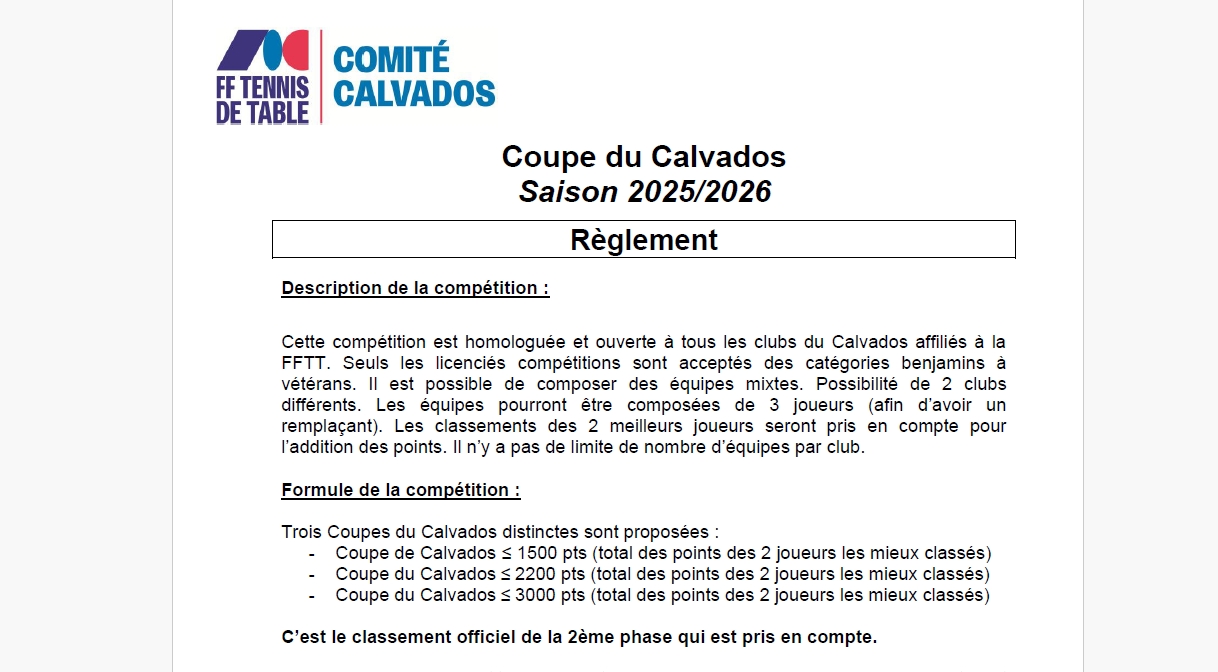 FF TENNIS DE TABLE

COMITÉ CALVADOS

Coupe du Calvados
Saison 2025/2026

Règlement

Description de la compétition :

Cette compétition est homologuée et ouverte à tous les clubs du Calvados affiliés à la FFTT. Seuls les licenciés compétitions sont acceptés des catégories benjamins à vétérans. Il est possible de composer des équipes mixtes. Possibilité de 2 clubs différents. Les équipes pourront être composées de 3 joueurs (afin d'avoir un remplaçant). Les classements des 2 meilleurs joueurs seront pris en compte pour l'addition des points. Il n'y a pas de limite de nombre d'équipes par club.

Formule de la compétition :

Trois Coupes du Calvados distinctes sont proposées :
- Coupe de Calvados ≤ 1500 pts (total des points des 2 joueurs les mieux classés)
- Coupe du Calvados ≤ 2200 pts (total des points des 2 joueurs les mieux classés)
- Coupe du Calvados ≤ 3000 pts (total des points des 2 joueurs les mieux classés)

C'est le classement officiel de la 2ème phase qui est pris en compte.